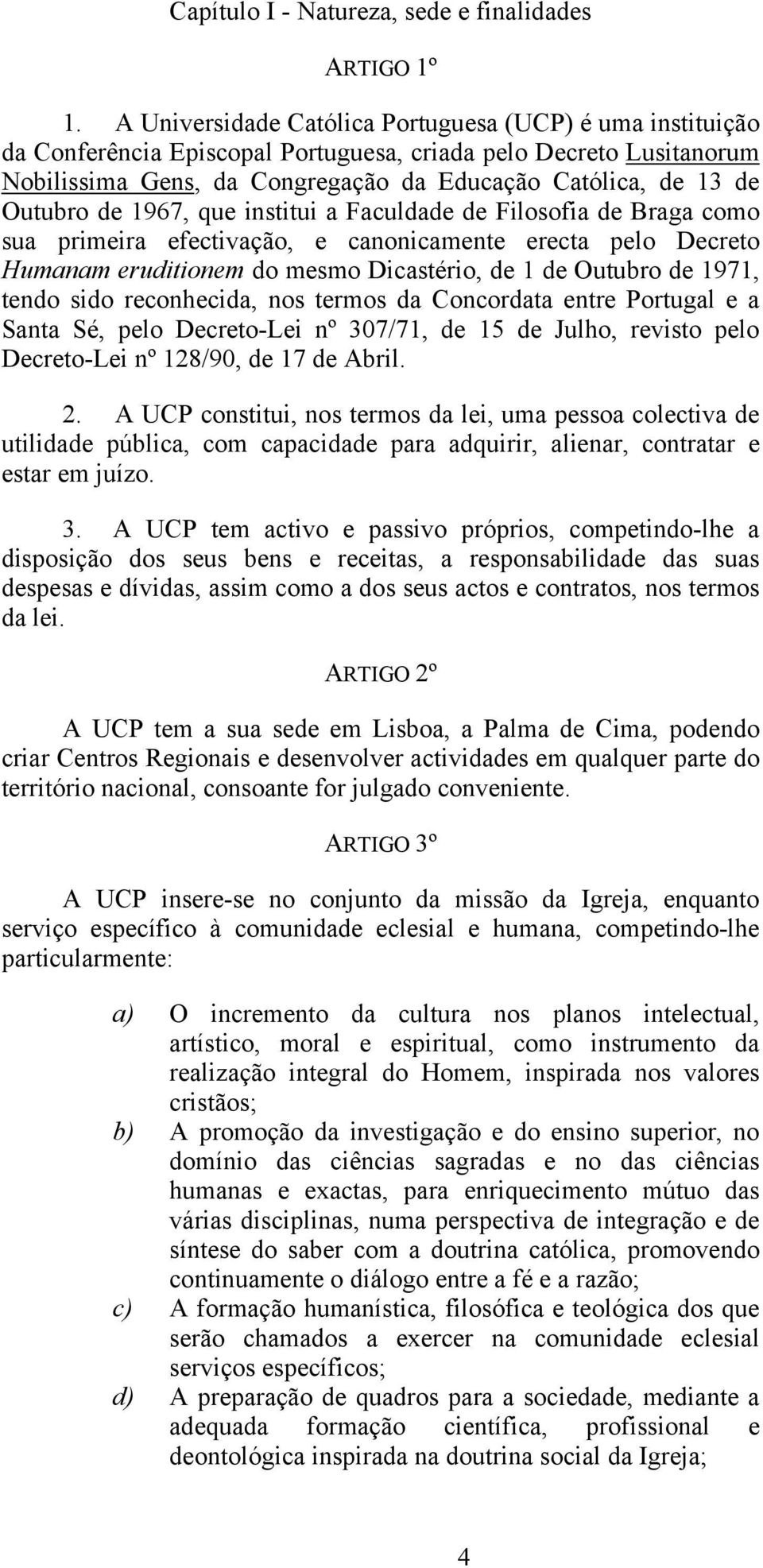 Capítulo I - Natureza, sede e finalidades

ARTIGO 1º

1. A Universidade Católica Portuguesa (UCP) é uma instituição da Conferência Episcopal Portuguesa, criada pelo Decreto Lusitanorum Nobilissima Gens, da Congregação da Educação Católica, de 13 de Outubro de 1967, que institui a Faculdade de Filosofia de Braga como sua primeira efectivação, e canonicamente erecta pelo Decreto Humanam eruditionem do mesmo Dicastério, de 1 de Outubro de 1971, tendo sido reconhecida, nos termos da Concordata entre Portugal e a Santa Sé, pelo Decreto-Lei nº 307/71, de 15 de Julho, revisto pelo Decreto-Lei nº 128/90, de 17 de Abril.

2. A UCP constitui, nos termos da lei, uma pessoa colectiva de utilidade pública, com capacidade para adquirir, alienar, contratar e estar em juízo.

3. A UCP tem activo e passivo próprios, competindo-lhe a disposição dos seus bens e receitas, a responsabilidade das suas despesas e dívidas, assim como a dos seus actos e contratos, nos termos da lei.

ARTIGO 2º

A UCP tem a sua sede em Lisboa, a Palma de Cima, podendo criar Centros Regionais e desenvolver actividades em qualquer parte do território nacional, consoante for julgado conveniente.

ARTIGO 3º

A UCP insere-se no conjunto da missão da Igreja, enquanto serviço específico à comunidade eclesial e humana, competindo-lhe particularmente:

a) O incremento da cultura nos planos intelectual, artístico, moral e espiritual, como instrumento da realização integral do Homem, inspirada nos valores cristãos;
b) A promoção da investigação e do ensino superior, no domínio das ciências sagradas e no das ciências humanas e exactas, para enriquecimento mútuo das várias disciplinas, numa perspectiva de integração e de síntese do saber com a doutrina católica, promovendo continuamente o diálogo entre a fé e a razão;
c) A formação humanística, filosófica e teológica dos que serão chamados a exercer na comunidade eclesial serviços específicos;
d) A preparação de quadros para a sociedade, mediante a adequada formação científica, profissional e deontológica inspirada na doutrina social da Igreja;

4